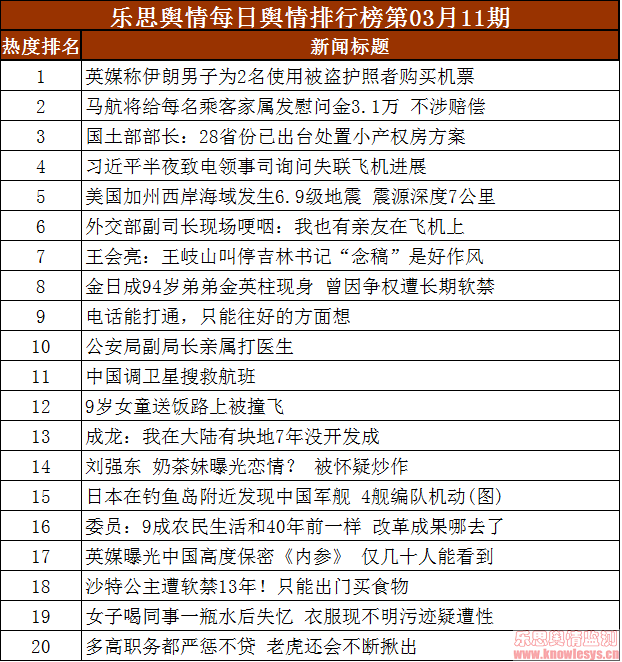 乐思舆情每日舆情排行榜第03月11期

| 热度排名 | 新闻标题 |
|---|---|
| 1 | 英媒称伊朗男子为2名使用被盗护照者购买机票 |
| 2 | 马航将给每名乘客家属发慰问金3.1万 不涉赔偿 |
| 3 | 国土部部长：28省份已出台处置小产权房方案 |
| 4 | 习近平半夜致电领事司询问失联飞机进展 |
| 5 | 美国加州西岸海域发生6.9级地震 震源深度7公里 |
| 6 | 外交部副司长现场哽咽：我也有亲友在飞机上 |
| 7 | 王会亮：王岐山叫停吉林书记“念稿”是好作风 |
| 8 | 金日成94岁弟弟金英柱现身 曾因争权遭长期软禁 |
| 9 | 电话能打通，只能往好的方面想 |
| 10 | 公安局副局长亲属打医生 |
| 11 | 中国调卫星搜救航班 |
| 12 | 9岁女童送饭路上被撞飞 |
| 13 | 成龙：我在大陆有块地7年没开发成 |
| 14 | 刘强东 奶茶妹曝光恋情？ 被怀疑炒作 |
| 15 | 日本在钓鱼岛附近发现中国军舰 4舰编队机动(图) |
| 16 | 委员：9成农民生活和40年前一样 改革成果哪去了 |
| 17 | 英媒曝光中国高度保密《内参》 仅几十人能看到 |
| 18 | 沙特公主遭软禁13年！只能出门买食物 |
| 19 | 女子喝同事一瓶水后失忆 衣服现不明污迹疑遭性 |
| 20 | 多高职务都严惩不贷 老虎还会不断揪出 |

乐思舆情监测
www.knowlesys.cn